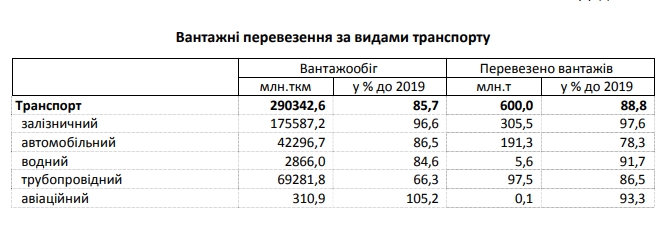 Вантажні перевезення за видами транспорту

| | Вантажообіг | | Перевезено вантажів | |
|---|---|---|---|---|
| | млн.ткм | у % до 2019 | млн.т | у % до 2019 |
| **Транспорт** | **290342,6** | **85,7** | **600,0** | **88,8** |
| залізничний | 175587,2 | 96,6 | 305,5 | 97,6 |
| автомобільний | 42296,7 | 86,5 | 191,3 | 78,3 |
| водний | 2866,0 | 84,6 | 5,6 | 91,7 |
| трубопровідний | 69281,8 | 66,3 | 97,5 | 86,5 |
| авіаційний | 310,9 | 105,2 | 0,1 | 93,3 |